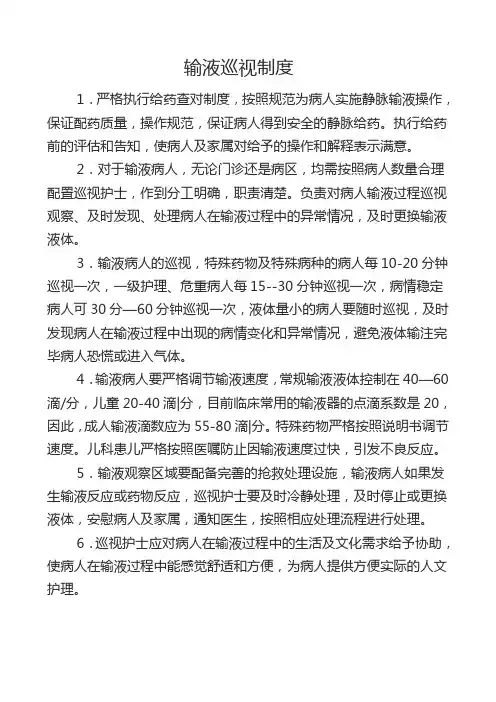 输液巡视制度

1．严格执行给药查对制度，按照规范为病人实施静脉输液操作，保证配药质量，操作规范，保证病人得到安全的静脉给药。执行给药前的评估和告知，使病人及家属对给予的操作和解释表示满意。

2．对于输液病人，无论门诊还是病区，均需按照病人数量合理配置巡视护士，作到分工明确，职责清楚。负责对病人输液过程巡视观察、及时发现、处理病人在输液过程中的异常情况，及时更换输液液体。

3．输液病人的巡视，特殊药物及特殊病种的病人每 10-20 分钟巡视一次，一级护理、危重病人每 15--30 分钟巡视一次，病情稳定病人可 30 分—60 分钟巡视一次，液体量小的病人要随时巡视，及时发现病人在输液过程中出现的病情变化和异常情况，避免液体输注完毕病人恐慌或进入气体。

4．输液病人要严格调节输液速度，常规输液液体控制在 40—60 滴/分，儿童 20-40 滴|分，目前临床常用的输液器的点滴系数是 20，因此，成人输液滴数应为 55-80 滴|分。特殊药物严格按照说明书调节速度。儿科患儿严格按照医嘱防止因输液速度过快，引发不良反应。

5．输液观察区域要配备完善的抢救处理设施，输液病人如果发生输液反应或药物反应，巡视护士要及时冷静处理，及时停止或更换液体，安慰病人及家属，通知医生，按照相应处理流程进行处理。

6．巡视护士应对病人在输液过程中的生活及文化需求给予协助，使病人在输液过程中能感觉舒适和方便，为病人提供方便实际的人文护理。